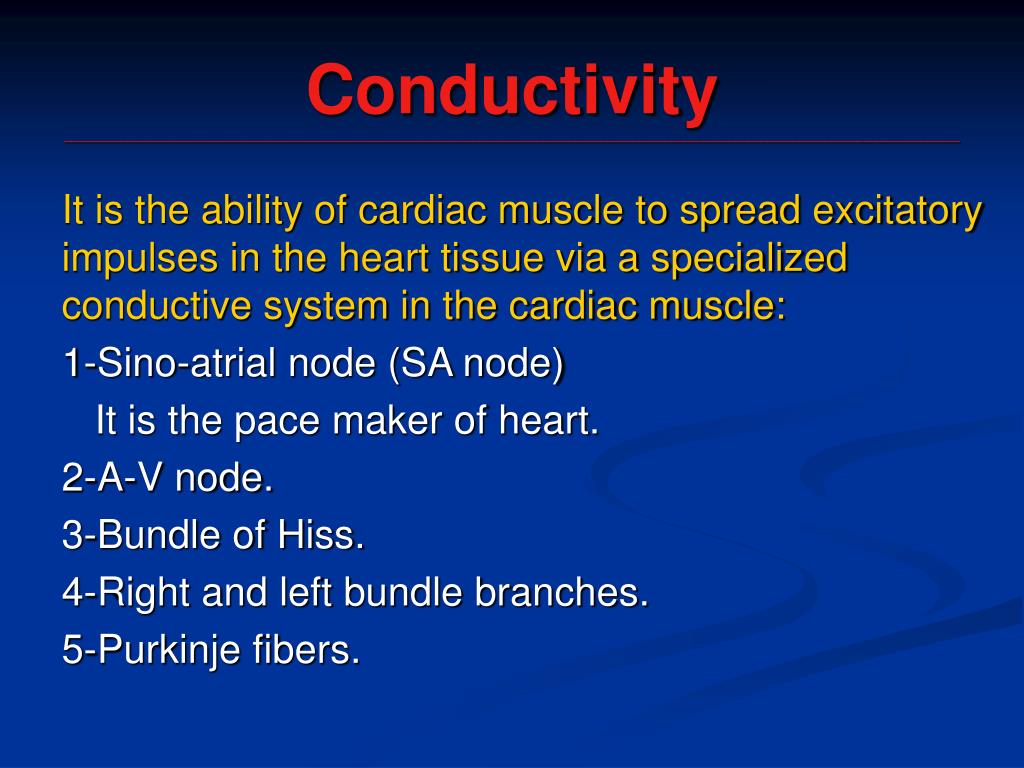 Conductivity

It is the ability of cardiac muscle to spread excitatory impulses in the heart tissue via a specialized conductive system in the cardiac muscle:

1-Sino-atrial node (SA node)

It is the pace maker of heart.

2-A-V node.

3-Bundle of Hiss.

4-Right and left bundle branches.

5-Purkinje fibers.